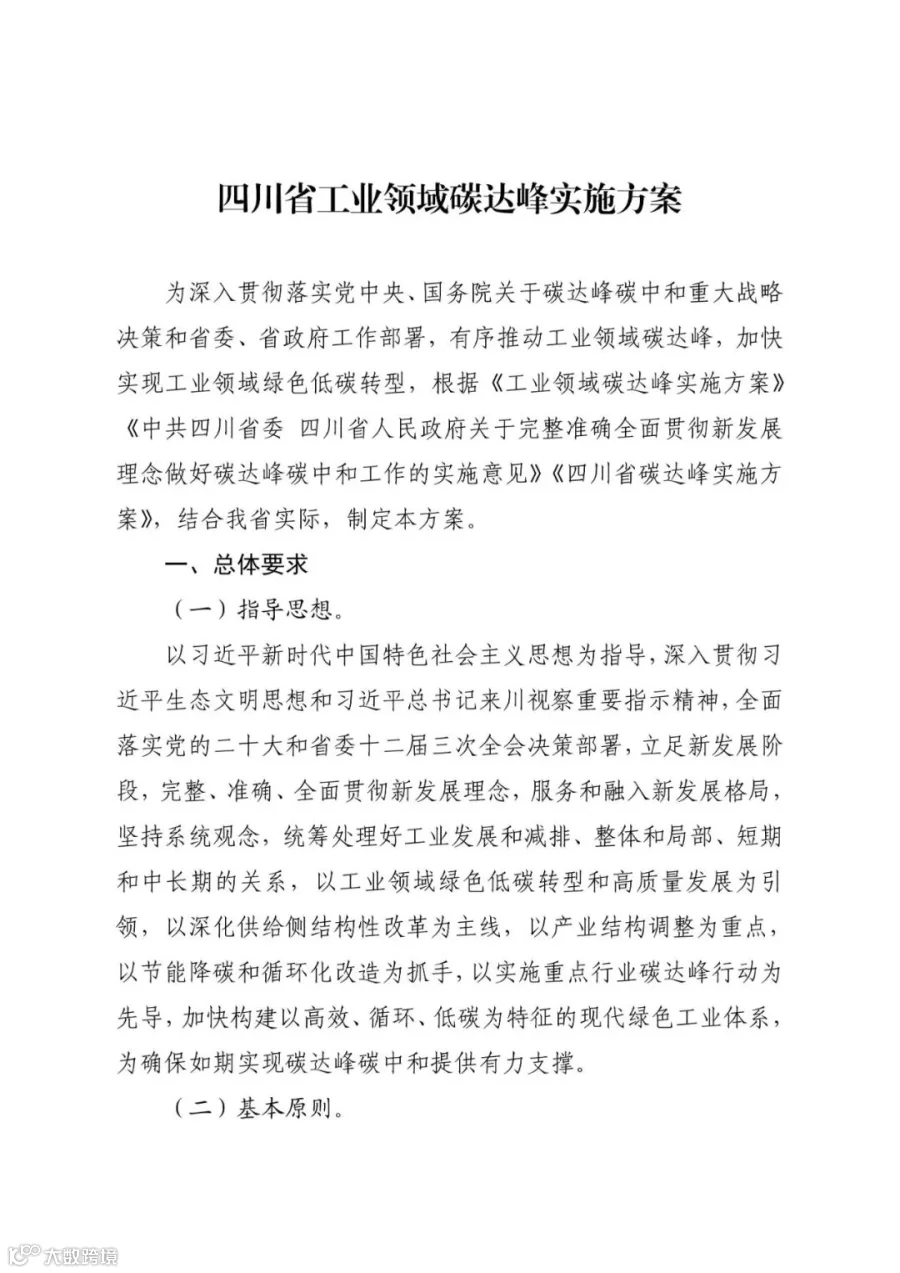 四川省工业领域碳达峰实施方案

为深入贯彻落实党中央、国务院关于碳达峰碳中和重大战略决策和省委、省政府工作部署，有序推动工业领域碳达峰，加快实现工业领域绿色低碳转型，根据《工业领域碳达峰实施方案》《中共四川省委 四川省人民政府关于完整准确全面贯彻新发展理念做好碳达峰碳中和工作的实施意见》《四川省碳达峰实施方案》，结合我省实际，制定本方案。

一、总体要求

（一）指导思想。

以习近平新时代中国特色社会主义思想为指导，深入贯彻习近平生态文明思想和习近平总书记来川视察重要指示精神，全面落实党的二十大和省委十二届三次全会决策部署，立足新发展阶段，完整、准确、全面贯彻新发展理念，服务和融入新发展格局，坚持系统观念，统筹处理好工业发展和减排、整体和局部、短期和中长期的关系，以工业领域绿色低碳转型和高质量发展为引领，以深化供给侧结构性改革为主线，以产业结构调整为重点，以节能降碳和循环化改造为抓手，以实施重点行业碳达峰行动为先导，加快构建以高效、循环、低碳为特征的现代绿色工业体系，为确保如期实现碳达峰碳中和提供有力支撑。

（二）基本原则。

大数跨境